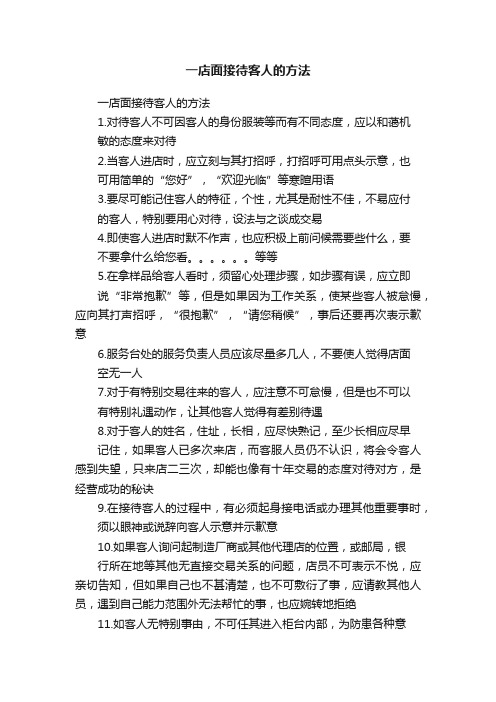 一店面接待客人的方法

一店面接待客人的方法

1.对待客人不可因客人的身份服装等而有不同态度，应以和蔼机敏的态度来对待

2.当客人进店时，应立刻与其打招呼，打招呼可用点头示意，也可用简单的“您好”，“欢迎光临”等寒暄用语

3.要尽可能记住客人的特征，个性，尤其是耐性不佳，不易应付的客人，特别要用心对待，设法与之谈成交易

4.即使客人进店时默不作声，也应积极上前问候需要些什么，要不要拿什么给您看。。。。。。等等

5.在拿样品给客人看时，须留心处理步骤，如步骤有误，应立即说“非常抱歉”等，但是如果因为工作关系，使某些客人被怠慢，应向其打声招呼，“很抱歉”，“请您稍候”，事后还要再次表示歉意

6.服务台处的服务负责人员应该尽量多几人，不要使人觉得店面空无一人

7.对于有特别交易往来的客人，应注意不可怠慢，但是也不可以有特别礼遇动作，让其他客人觉得有差别待遇

8.对于客人的姓名，住址，长相，应尽快熟记，至少长相应尽早记住，如果客人已多次来店，而客服人员仍不认识，将会令客人感到失望，只来店二三次，却能也像有十年交易的态度对待对方，是经营成功的秘诀

9.在接待客人的过程中，有必须起身接电话或办理其他重要事时，须以眼神或说辞向客人示意并示歉意

10.如果客人询问起制造厂商或其他代理店的位置，或邮局，银行所在地等其他无直接交易关系的问题，店员不可表示不悦，应亲切告知，但如果自己也不甚清楚，也不可敷衍了事，应请教其他人员，遇到自己能力范围外无法帮忙的事，也应婉转地拒绝

11.如客人无特别事由，不可任其进入柜台内部，为防患各种意